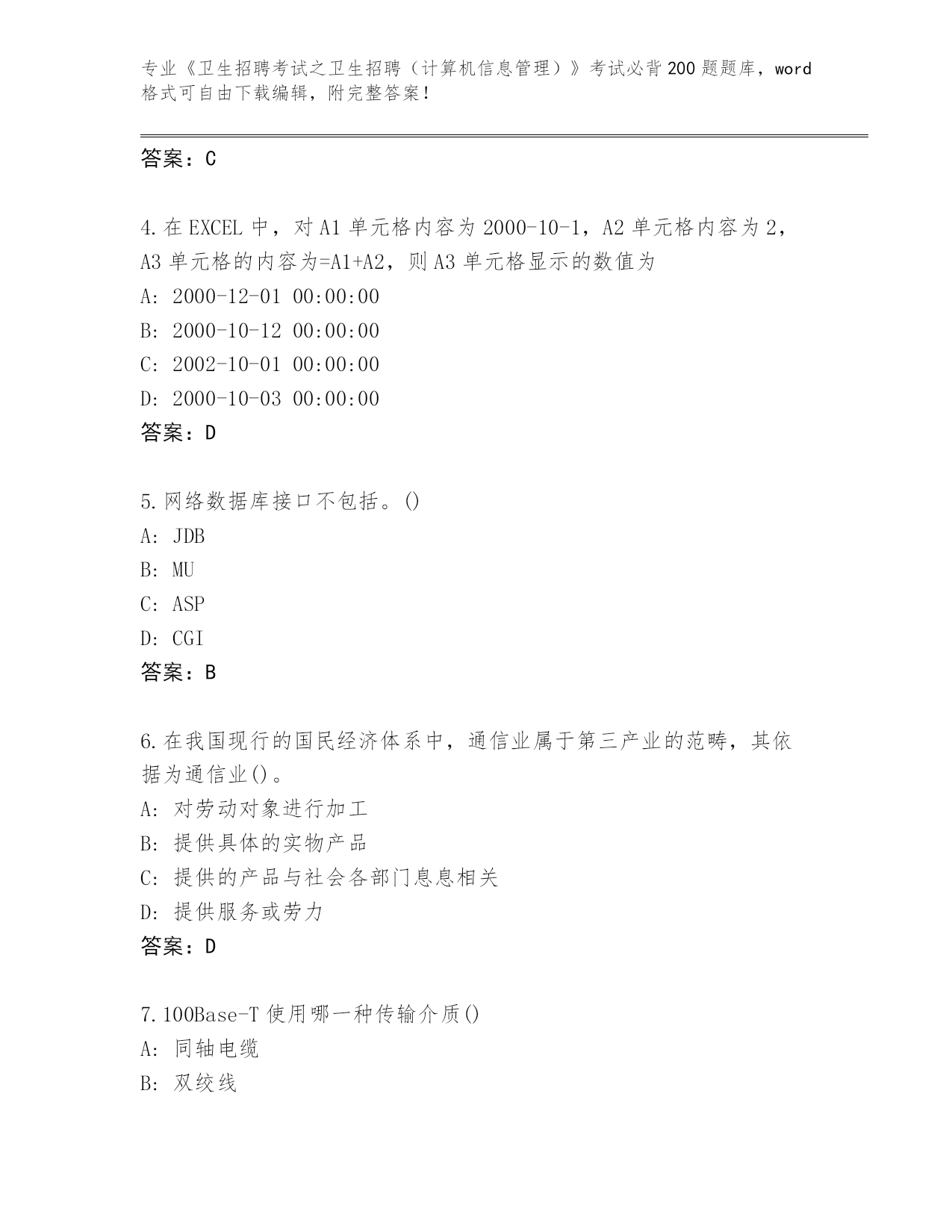 专业《卫生招聘考试之卫生招聘（计算机信息管理）》考试必背200题题库，word格式可自由下载编辑，附完整答案！

答案：C

4.在EXCEL中，对A1单元格内容为2000-10-1，A2单元格内容为2，A3单元格的内容为=A1+A2，则A3单元格显示的数值为
A: 2000-12-01 00:00:00
B: 2000-10-12 00:00:00
C: 2002-10-01 00:00:00
D: 2000-10-03 00:00:00
答案：D

5.网络数据库接口不包括。()
A: JDB
B: MU
C: ASP
D: CGI
答案：B

6.在我国现行的国民经济体系中，通信业属于第三产业的范畴，其依据为通信业()。
A: 对劳动对象进行加工
B: 提供具体的实物产品
C: 提供的产品与社会各部门息息相关
D: 提供服务或劳力
答案：D

7.100Base-T使用哪一种传输介质()
A: 同轴电缆
B: 双绞线